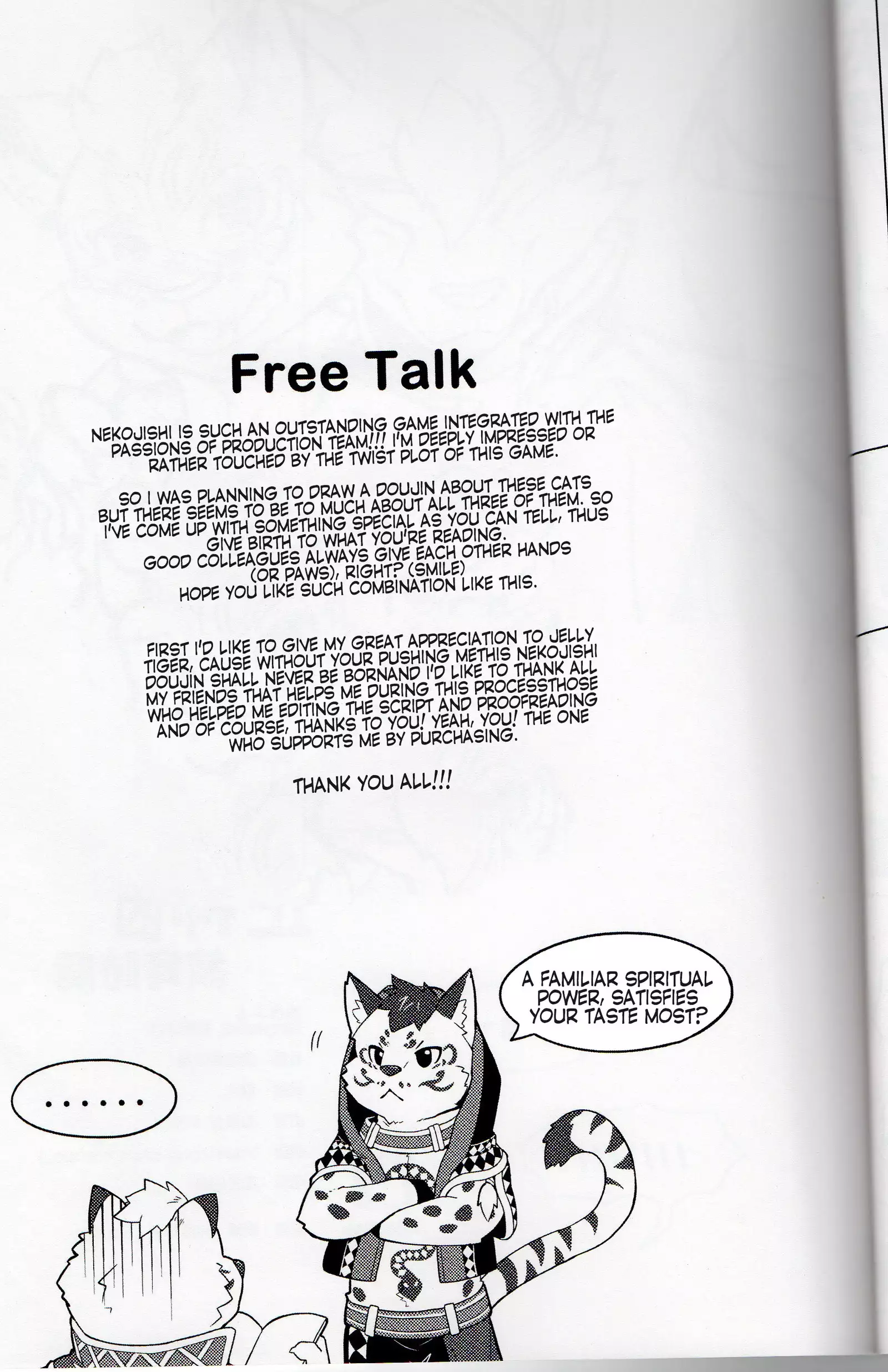 Free Talk

NEKOJISHI IS SUCH AN OUTSTANDING GAME INTEGRATED WITH THE PASSIONS OF PRODUCTION TEAM!!! I'M DEEPLY IMPRESSED OR RATHER TOUCHED BY THE TWIST PLOT OF THIS GAME.

SO I WAS PLANNING TO DRAW A DOUJIN ABOUT THESE CATS BUT THERE SEEMS TO BE TO MUCH ABOUT ALL THREE OF THEM. SO I'VE COME UP WITH SOMETHING SPECIAL AS YOU CAN TELL, THUS GIVE BIRTH TO WHAT YOU'RE READING.
GOOD COLLEAGUES ALWAYS GIVE EACH OTHER HANDS (OR PAWS), RIGHT? (SMILE)
HOPE YOU LIKE SUCH COMBINATION LIKE THIS.

FIRST I'D LIKE TO GIVE MY GREAT APPRECIATION TO JELLY TIGER, CAUSE WITHOUT YOUR PUSHING METHIS NEKOJISHI DOUJIN SHALL NEVER BE BORNAND I'D LIKE TO THANK ALL MY FRIENDS THAT HELPS ME DURING THIS PROCESSTHOSE WHO HELPED ME EDITING THE SCRIPT AND PROOFREADING AND OF COURSE, THANKS TO YOU! YEAH, YOU! THE ONE WHO SUPPORTS ME BY PURCHASING.

THANK YOU ALL!!!

A FAMILIAR SPIRITUAL POWER, SATISFIES YOUR TASTE MOST?

......